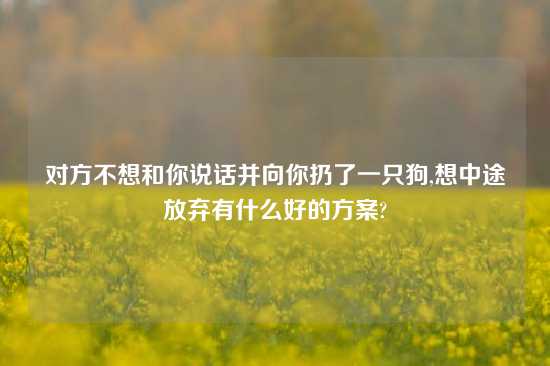 对方不想和你说话并向你扔了一只狗,想中途放弃有什么好的方案?